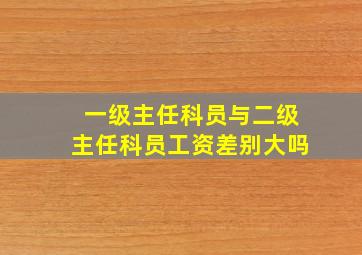 一级主任科员与二级主任科员工资差别大吗